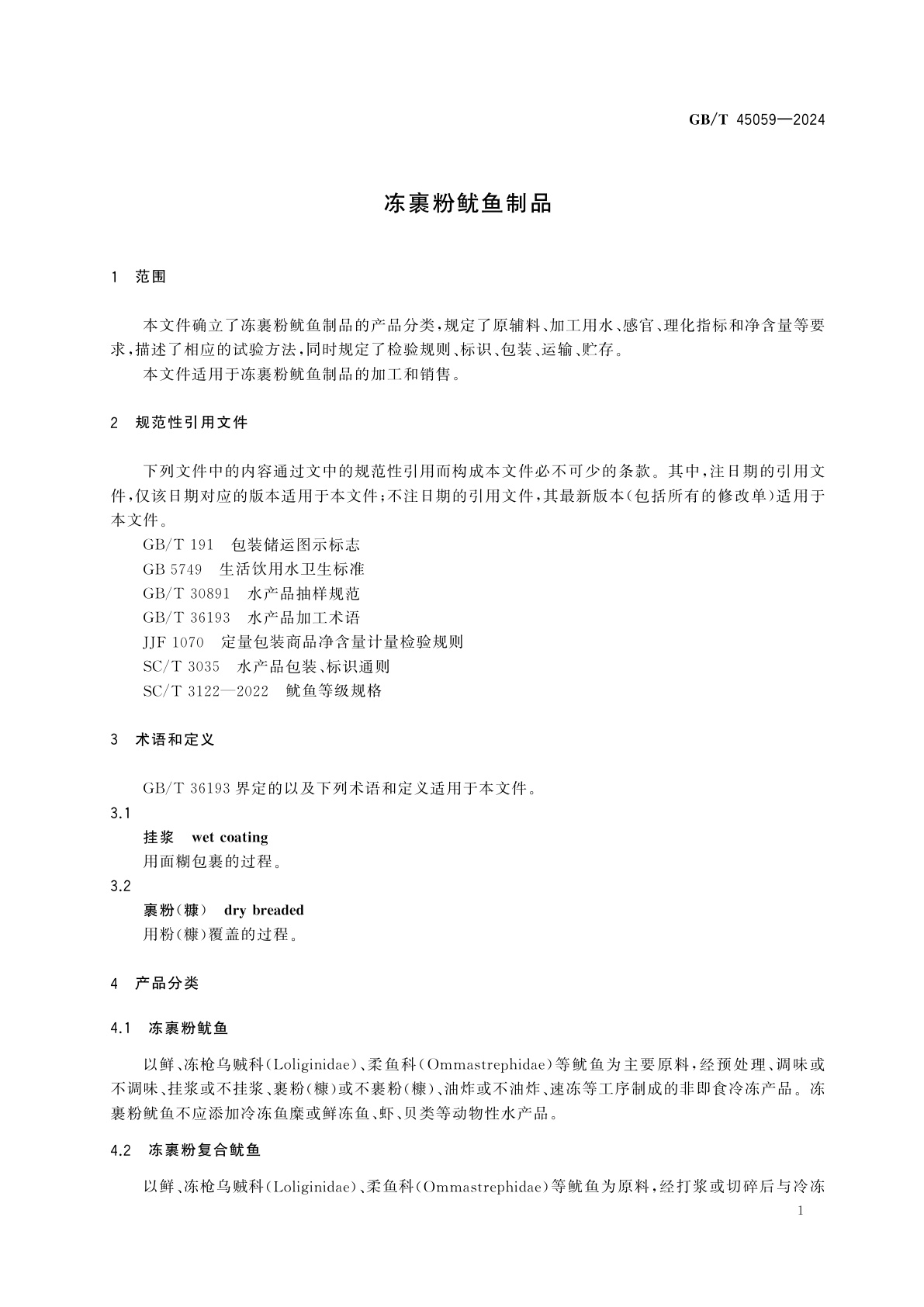 GB/T 45059—2024

冻裹粉鱿鱼制品

1 范围

本文件确立了冻裹粉鱿鱼制品的产品分类，规定了原辅料、加工用水、感官、理化指标和净含量等要求，描述了相应的试验方法，同时规定了检验规则、标识、包装、运输、贮存。

本文件适用于冻裹粉鱿鱼制品的加工和销售。

2 规范性引用文件

下列文件中的内容通过文中的规范性引用而构成本文件必不可少的条款。其中，注日期的引用文件，仅该日期对应的版本适用于本文件；不注日期的引用文件，其最新版本(包括所有的修改单)适用于本文件。

GB/T 191 包装储运图示标志

GB 5749 生活饮用水卫生标准

GB/T 30891 水产品抽样规范

GB/T 36193 水产品加工术语

JJF 1070 定量包装商品净含量计量检验规则

SC/T 3035 水产品包装、标识通则

SC/T 3122—2022 鱿鱼等级规格

3 术语和定义

GB/T 36193 界定的以及下列术语和定义适用于本文件。

3.1

挂浆 wet coating

用面糊包裹的过程。

3.2

裹粉(糠) dry breaded

用粉(糠)覆盖的过程。

4 产品分类

4.1 冻裹粉鱿鱼

以鲜、冻枪乌贼科(Loliginidae)、柔鱼科(Ommastrephidae)等鱿鱼为主要原料，经预处理、调味或不调味、挂浆或不挂浆、裹粉(糠)或不裹粉(糠)、油炸或不油炸、速冻等工序制成的非即食冷冻产品。冻裹粉鱿鱼不应添加冷冻鱼糜或鲜冻鱼、虾、贝类等动物性水产品。

4.2 冻裹粉复合鱿鱼

以鲜、冻枪乌贼科(Loliginidae)、柔鱼科(Ommastrephidae)等鱿鱼为原料，经打浆或切碎后与冷冻

1